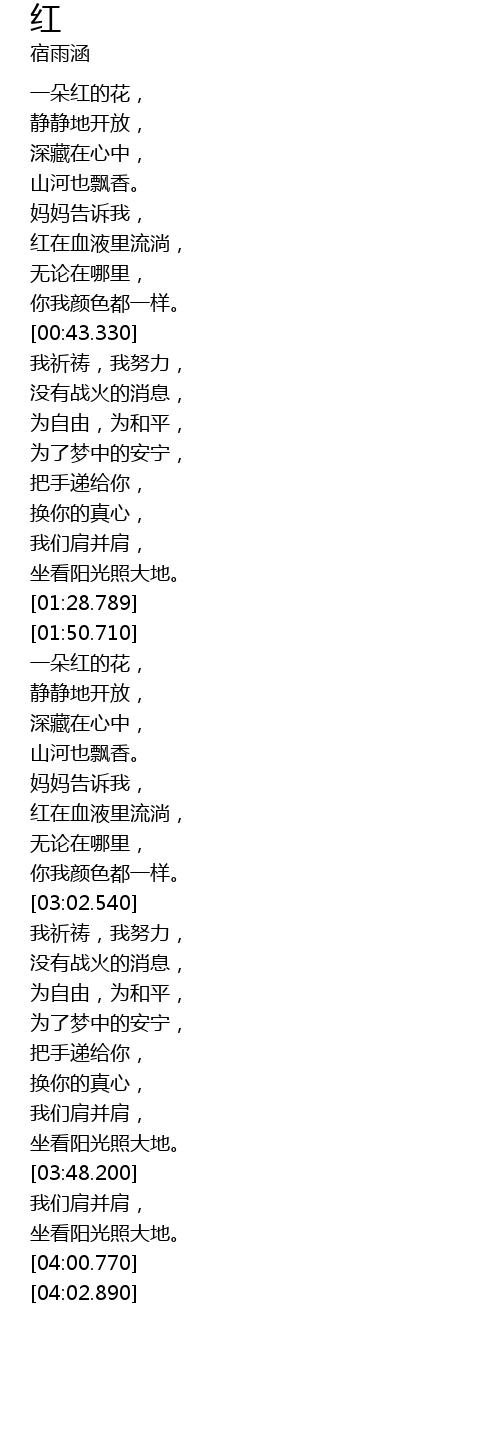 红
宿雨涵

一朵红的花，
静静地开放，
深藏在心中，
山河也飘香。
妈妈告诉我，
红在血液里流淌，
无论在哪里，
你我颜色都一样。
[00:43.330]
我祈祷，我努力，
没有战火的消息，
为自由，为和平，
为了梦中的安宁，
把手递给你，
换你的真心，
我们肩并肩，
坐看阳光照大地。
[01:28.789]
[01:50.710]
一朵红的花，
静静地开放，
深藏在心中，
山河也飘香。
妈妈告诉我，
红在血液里流淌，
无论在哪里，
你我颜色都一样。
[03:02.540]
我祈祷，我努力，
没有战火的消息，
为自由，为和平，
为了梦中的安宁，
把手递给你，
换你的真心，
我们肩并肩，
坐看阳光照大地。
[03:48.200]
我们肩并肩，
坐看阳光照大地。
[04:00.770]
[04:02.890]